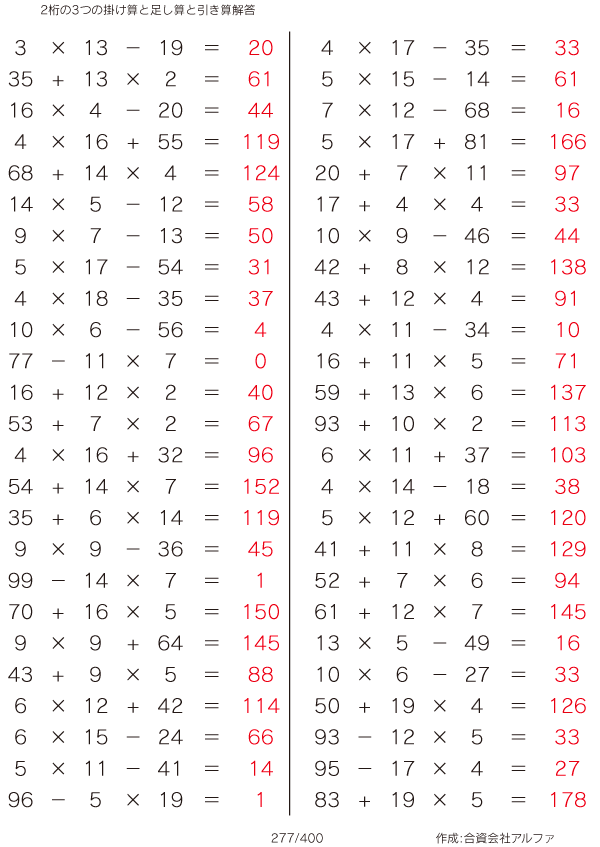 2桁の3つの掛け算と足し算と引き算解答

$3 \times 13 - 19 = 20$
$35 + 13 \times 2 = 61$
$16 \times 4 - 20 = 44$
$4 \times 16 + 55 = 119$
$68 + 14 \times 4 = 124$
$14 \times 5 - 12 = 58$
$9 \times 7 - 13 = 50$
$5 \times 17 - 54 = 31$
$4 \times 18 - 35 = 37$
$10 \times 6 - 56 = 4$
$77 - 11 \times 7 = 0$
$16 + 12 \times 2 = 40$
$53 + 7 \times 2 = 67$
$4 \times 16 + 32 = 96$
$54 + 14 \times 7 = 152$
$35 + 6 \times 14 = 119$
$9 \times 9 - 36 = 45$
$99 - 14 \times 7 = 1$
$70 + 16 \times 5 = 150$
$9 \times 9 + 64 = 145$
$43 + 9 \times 5 = 88$
$6 \times 12 + 42 = 114$
$6 \times 15 - 24 = 66$
$5 \times 11 - 41 = 14$
$96 - 5 \times 19 = 1$

$4 \times 17 - 35 = 33$
$5 \times 15 - 14 = 61$
$7 \times 12 - 68 = 16$
$5 \times 17 + 81 = 166$
$20 + 7 \times 11 = 97$
$17 + 4 \times 4 = 33$
$10 \times 9 - 46 = 44$
$42 + 8 \times 12 = 138$
$43 + 12 \times 4 = 91$
$4 \times 11 - 34 = 10$
$16 + 11 \times 5 = 71$
$59 + 13 \times 6 = 137$
$93 + 10 \times 2 = 113$
$6 \times 11 + 37 = 103$
$4 \times 14 - 18 = 38$
$5 \times 12 + 60 = 120$
$41 + 11 \times 8 = 129$
$52 + 7 \times 6 = 94$
$61 + 12 \times 7 = 145$
$13 \times 5 - 49 = 16$
$10 \times 6 - 27 = 33$
$50 + 19 \times 4 = 126$
$93 - 12 \times 5 = 33$
$95 - 17 \times 4 = 27$
$83 + 19 \times 5 = 178$

277/400

作成:合資会社アルファ